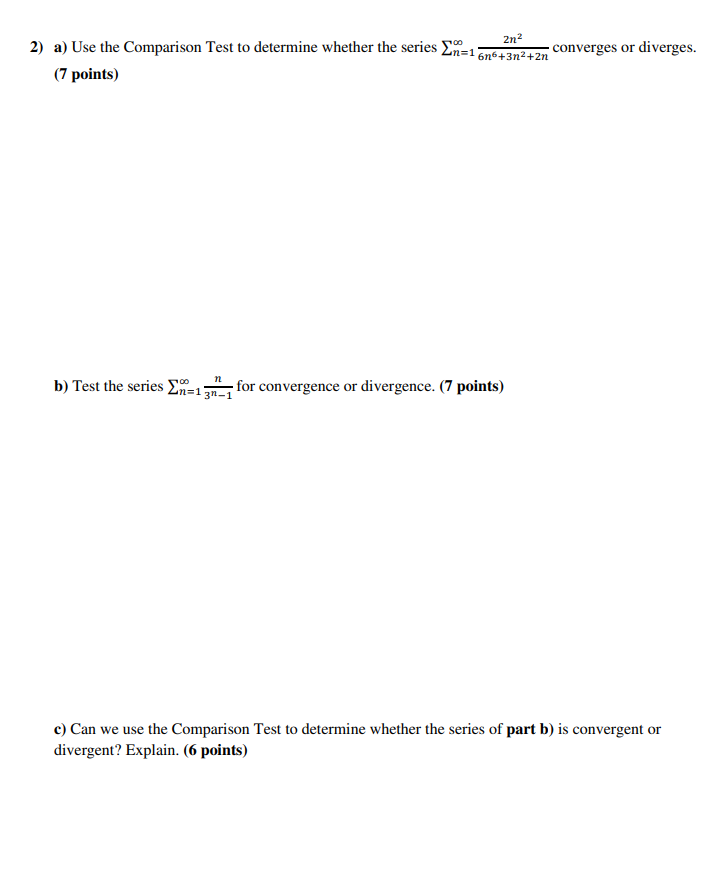 2) a) Use the Comparison Test to determine whether the series $\sum_{n=1}^{\infty} \frac{2n^2}{6n^6+3n^2+2n}$ converges or diverges. (7 points)

b) Test the series $\sum_{n=1}^{\infty} \frac{n}{3^n-1}$ for convergence or divergence. (7 points)

c) Can we use the Comparison Test to determine whether the series of part b) is convergent or divergent? Explain. (6 points)